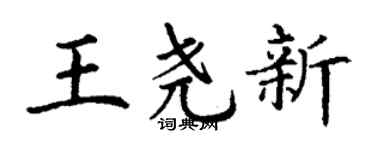 王尧新
词典网